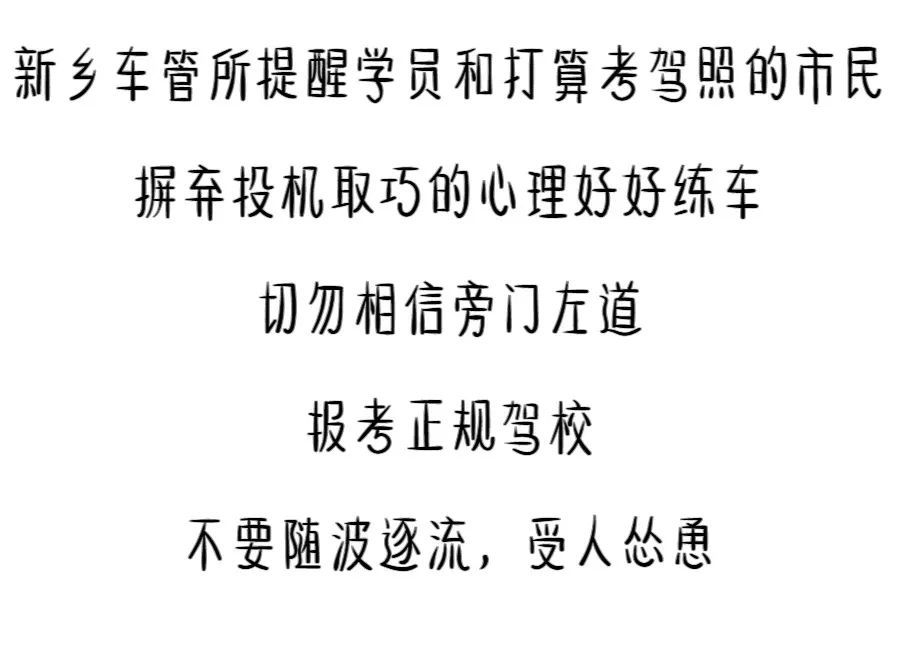 新乡车管所提醒学员和打算考驾照的市民

摒弃投机取巧的心理好好练车

切勿相信旁门左道

报考正规驾校

不要随波逐流，受人怂恿